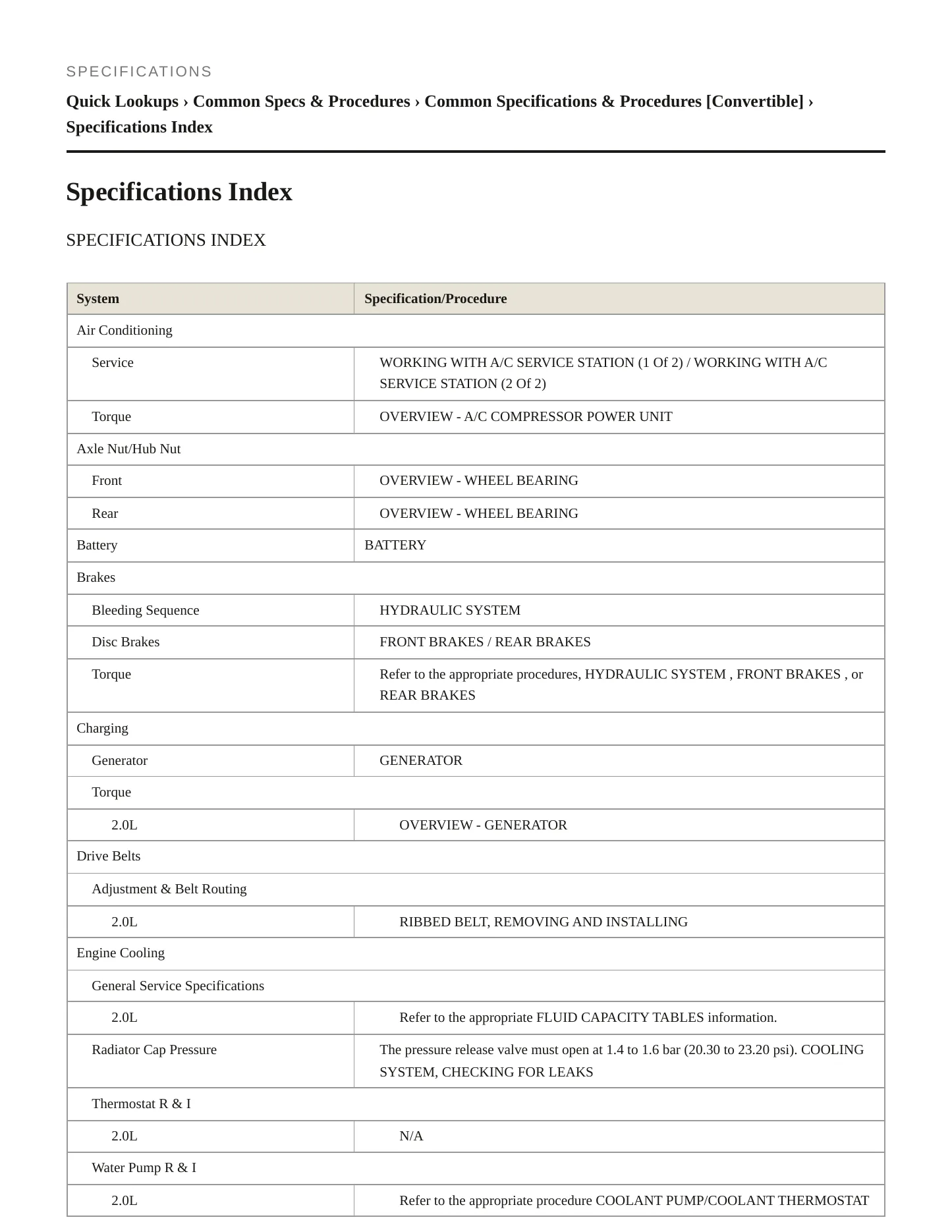 SPECIFICATIONS

Quick Lookups › Common Specs & Procedures › Common Specifications & Procedures [Convertible] › Specifications Index

Specifications Index

SPECIFICATIONS INDEX

| System | Specification/Procedure |
|---|---|
| Air Conditioning | |
| Service | WORKING WITH A/C SERVICE STATION (1 Of 2) / WORKING WITH A/C SERVICE STATION (2 Of 2) |
| Torque | OVERVIEW - A/C COMPRESSOR POWER UNIT |
| Axle Nut/Hub Nut | |
| Front | OVERVIEW - WHEEL BEARING |
| Rear | OVERVIEW - WHEEL BEARING |
| Battery | BATTERY |
| Brakes | |
| Bleeding Sequence | HYDRAULIC SYSTEM |
| Disc Brakes | FRONT BRAKES / REAR BRAKES |
| Torque | Refer to the appropriate procedures, HYDRAULIC SYSTEM , FRONT BRAKES , or REAR BRAKES |
| Charging | |
| Generator | GENERATOR |
| Torque | |
| 2.0L | OVERVIEW - GENERATOR |
| Drive Belts | |
| Adjustment & Belt Routing | |
| 2.0L | RIBBED BELT, REMOVING AND INSTALLING |
| Engine Cooling | |
| General Service Specifications | |
| 2.0L | Refer to the appropriate FLUID CAPACITY TABLES information. |
| Radiator Cap Pressure | The pressure release valve must open at 1.4 to 1.6 bar (20.30 to 23.20 psi). COOLING SYSTEM, CHECKING FOR LEAKS |
| Thermostat R & I | |
| 2.0L | N/A |
| Water Pump R & I | |
| 2.0L | Refer to the appropriate procedure COOLANT PUMP/COOLANT THERMOSTAT |